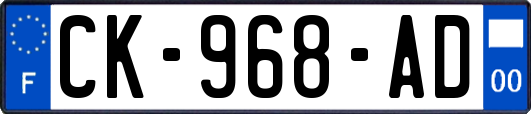 F
CK-968-AD
00